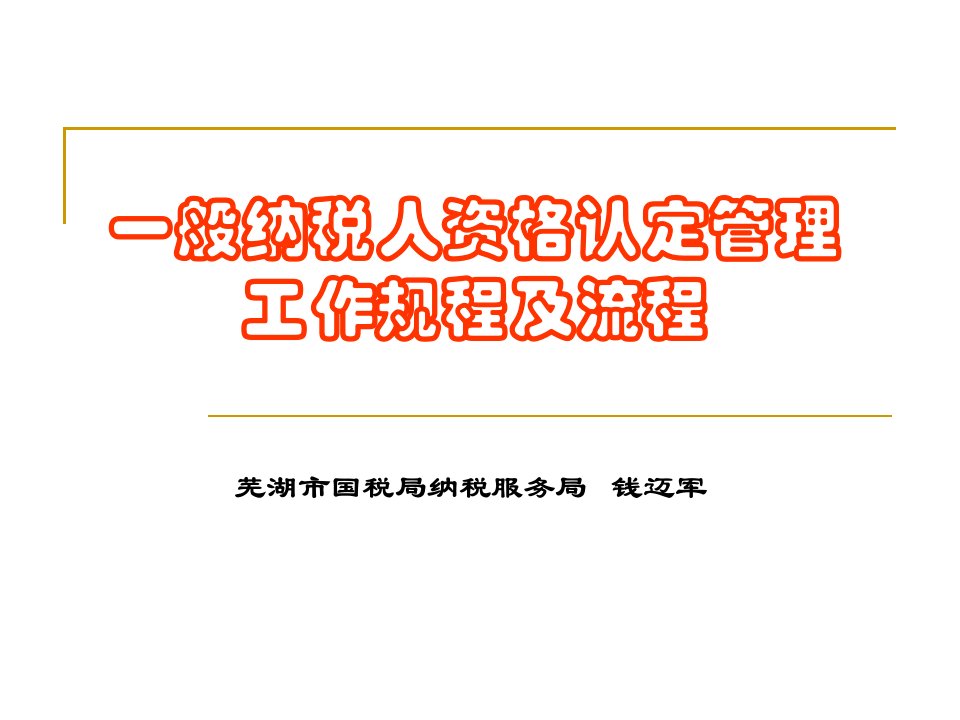 一般纳税人资格认定管理工作规程及流程

芜湖市国税局纳税服务局 钱迈军